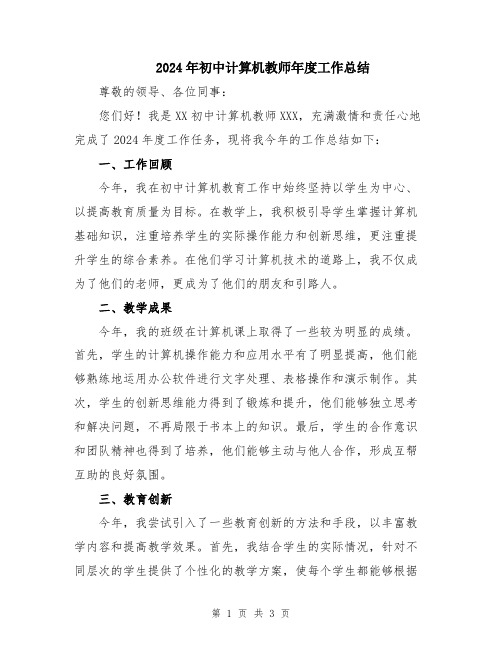 2024年初中计算机教师年度工作总结

尊敬的领导、各位同事：

您们好！我是XX初中计算机教师XXX，充满激情和责任心地完成了2024年度工作任务，现将我今年的工作总结如下：

一、工作回顾

今年，我在初中计算机教育工作中始终坚持以学生为中心、以提高教育质量为目标。在教学上，我积极引导学生掌握计算机基础知识，注重培养学生的实际操作能力和创新思维，更注重提升学生的综合素养。在他们学习计算机技术的道路上，我不仅成为了他们的老师，更成为了他们的朋友和引路人。

二、教学成果

今年，我的班级在计算机课上取得了一些较为明显的成绩。首先，学生的计算机操作能力和应用水平有了明显提高，他们能够熟练地运用办公软件进行文字处理、表格操作和演示制作。其次，学生的创新思维能力得到了锻炼和提升，他们能够独立思考和解决问题，不再局限于书本上的知识。最后，学生的合作意识和团队精神也得到了培养，他们能够主动与他人合作，形成互帮互助的良好氛围。

三、教育创新

今年，我尝试引入了一些教育创新的方法和手段，以丰富教学内容和提高教学效果。首先，我结合学生的实际情况，针对不同层次的学生提供了个性化的教学方案，使每个学生都能够根据

第 1 页 共 3 页